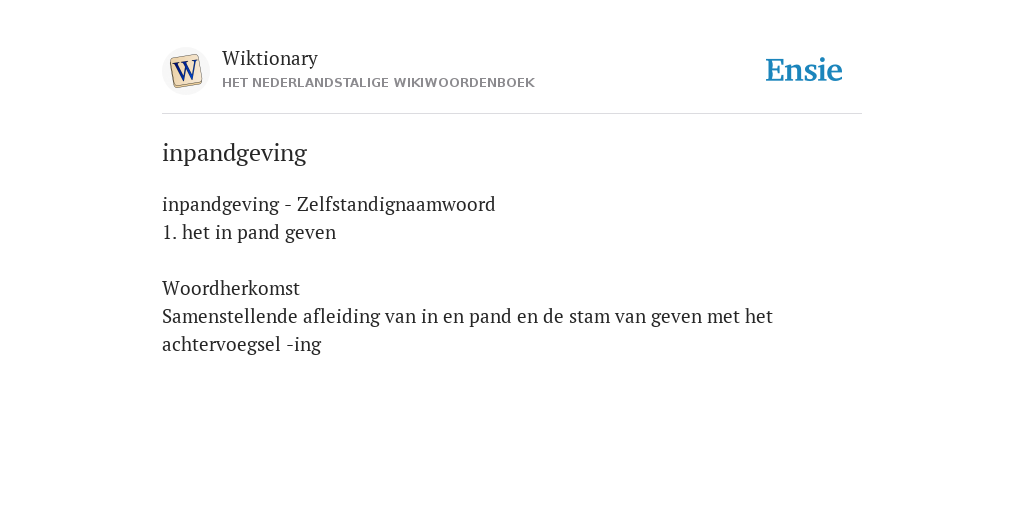 W

Wiktionary
HET NEDERLANDSTALIGE WIKIWOORDENBOEK

Ensie

inpandgeving

inpandgeving - Zelfstandignaamwoord
1. het in pand geven

Woordherkomst
Samenstellende afleiding van in en pand en de stam van geven met het achtervoegsel -ing